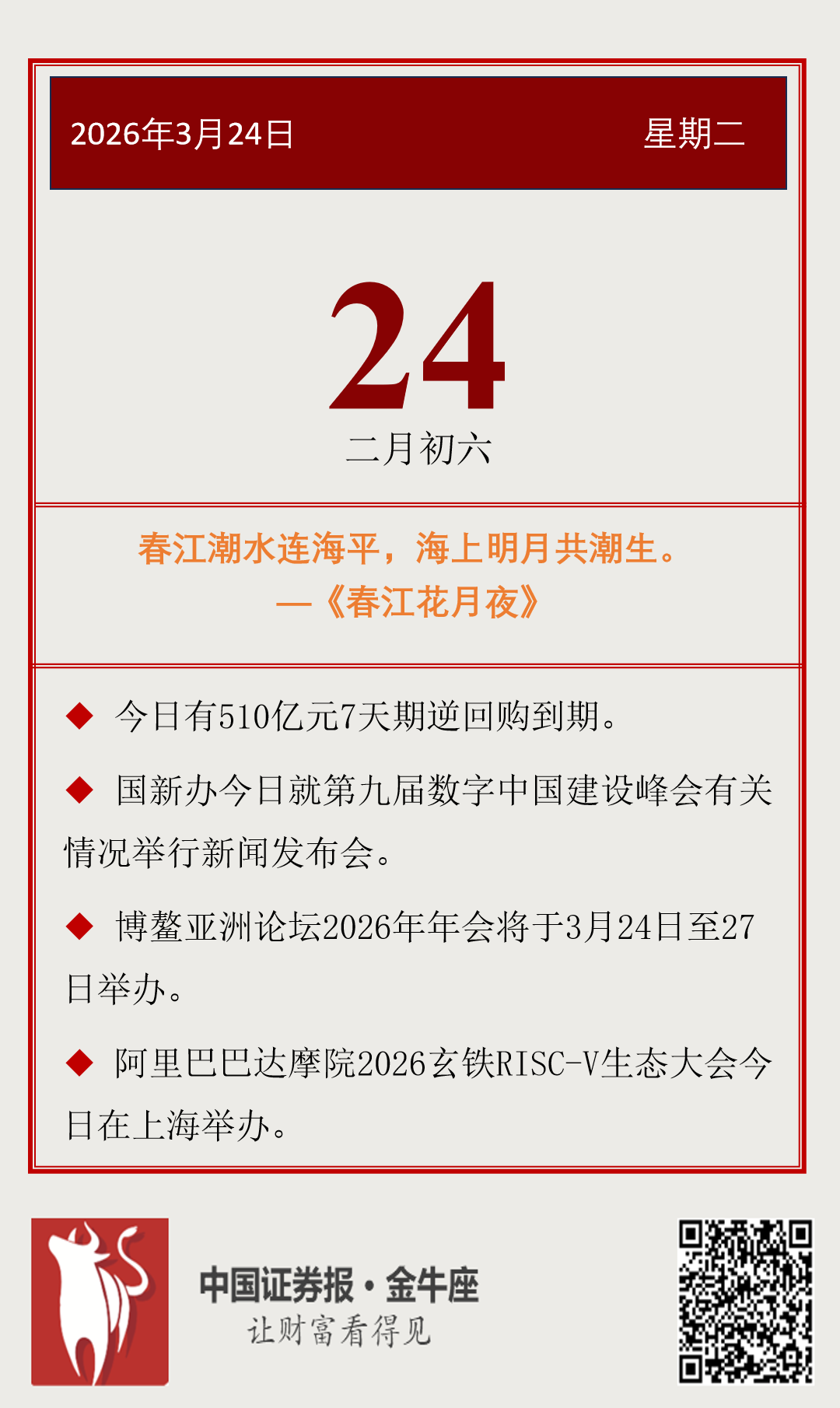 2026年3月24日 星期二

24

二月初六

春江潮水连海平，海上明月共潮生。
—《春江花月夜》

◆ 今日有510亿元7天期逆回购到期。

◆ 国新办今日就第九届数字中国建设峰会有关情况举行新闻发布会。

◆ 博鳌亚洲论坛2026年年会将于3月24日至27日举办。

◆ 阿里巴巴达摩院2026玄铁RISC-V生态大会今日在上海举办。

中国证券报·金牛座
让财富看得见